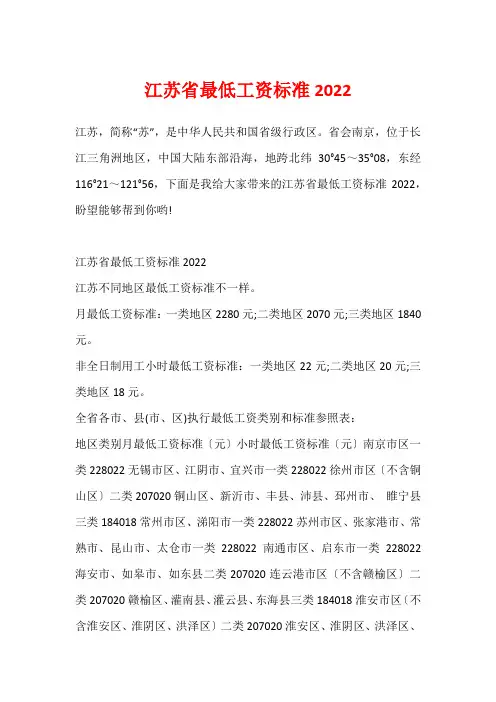 江苏省最低工资标准 2022

江苏，简称“苏”，是中华人民共和国省级行政区。省会南京，位于长江三角洲地区，中国大陆东部沿海，地跨北纬 30°45～35°08，东经 116°21～121°56，下面是我给大家带来的江苏省最低工资标准 2022，盼望能够帮到你哟!

江苏省最低工资标准 2022

江苏不同地区最低工资标准不一样。

月最低工资标准：一类地区 2280 元;二类地区 2070 元;三类地区 1840 元。

非全日制用工小时最低工资标准：一类地区 22 元;二类地区 20 元;三类地区 18 元。

全省各市、县(市、区)执行最低工资类别和标准参照表：

地区类别月最低工资标准〔元〕小时最低工资标准〔元〕南京市区一类 228022 无锡市区、江阴市、宜兴市一类 228022 徐州市区〔不含铜山区〕二类 207020 铜山区、新沂市、丰县、沛县、邳州市、 睢宁县三类 184018 常州市区、溧阳市一类 228022 苏州市区、张家港市、常熟市、昆山市、太仓市一类 228022 南通市区、启东市一类 228022 海安市、如皋市、如东县二类 207020 连云港市区〔不含赣榆区〕二类 207020 赣榆区、灌南县、灌云县、东海县三类 184018 淮安市区〔不含淮安区、淮阴区、洪泽区〕二类 207020 淮安区、淮阴区、洪泽区、